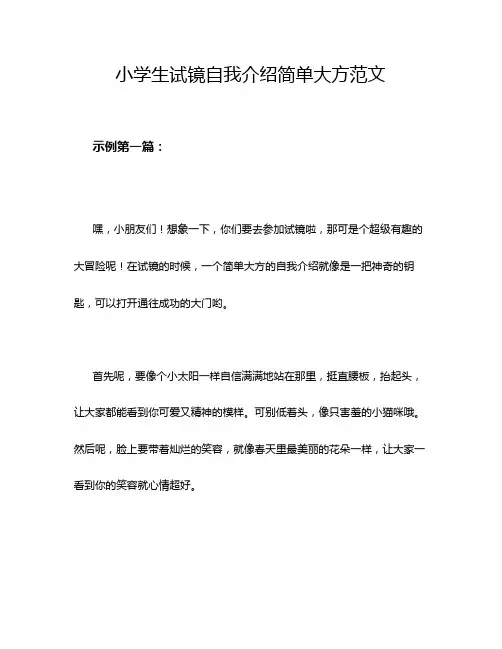 小学生试镜自我介绍简单大方范文

示例第一篇：

嘿，小朋友们！想象一下，你们要去参加试镜啦，那可是个超级有趣的大冒险呢！在试镜的时候，一个简单大方的自我介绍就像是一把神奇的钥匙，可以打开通往成功的大门哟。

首先呢，要像个小太阳一样自信满满地站在那里，挺直腰板，抬起头，让大家都能看到你可爱又精神的模样。可别低着头，像只害羞的小猫咪哦。然后呢，脸上要带着灿烂的笑容，就像春天里最美丽的花朵一样，让大家一看到你的笑容就心情超好。